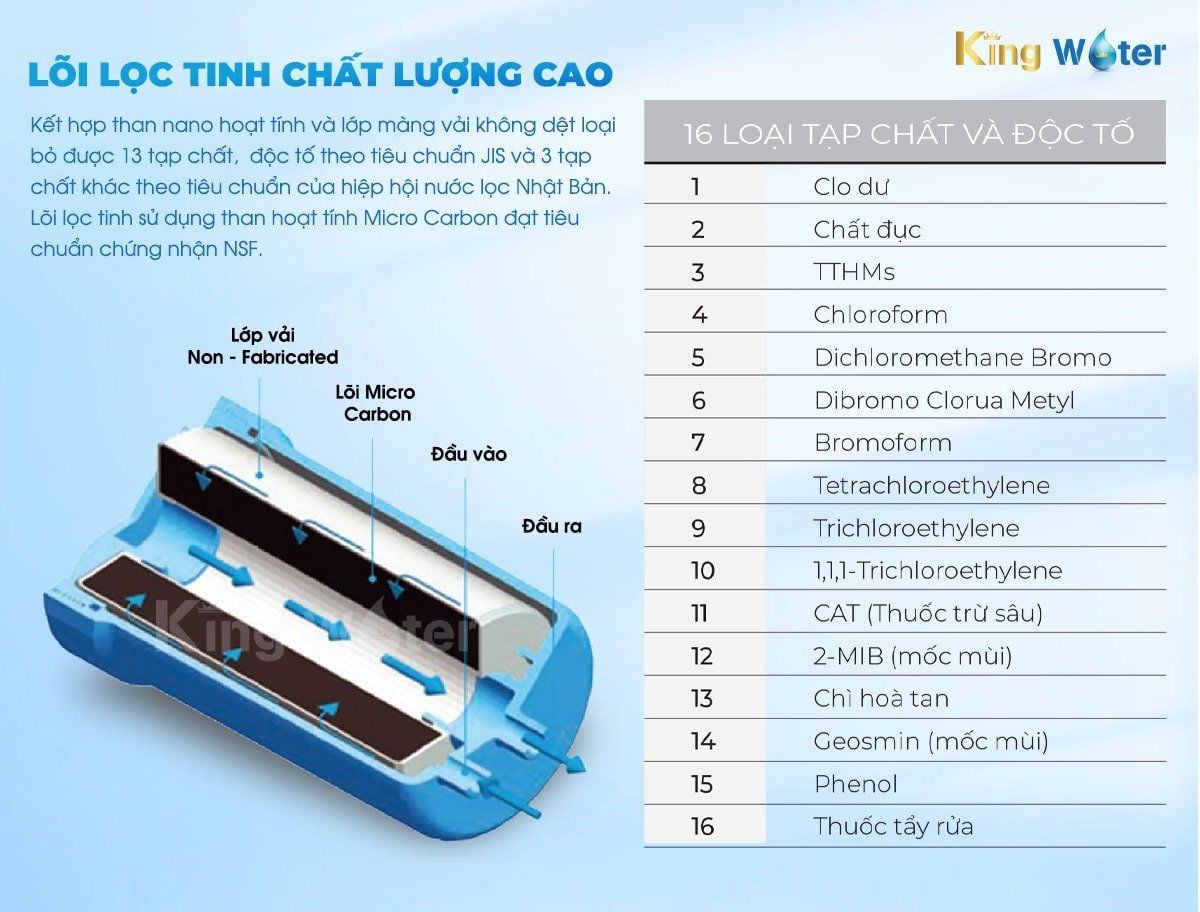 King Water

LÕI LỌC TINH CHẤT LƯỢNG CAO

Kết hợp than nano hoạt tính và lớp màng vải không dệt loại bỏ được 13 tạp chất, độc tố theo tiêu chuẩn JIS và 3 tạp chất khác theo tiêu chuẩn của hiệp hội nước lọc Nhật Bản. Lõi lọc tinh sử dụng than hoạt tính Micro Carbon đạt tiêu chuẩn chứng nhận NSF.

Lớp vải Non - Fabricated

Lõi Micro Carbon

Đầu vào

Đầu ra

King Water

| 16 LOẠI TẠP CHẤT VÀ ĐỘC TỐ | |
|---|---|
| 1 | Clo dư |
| 2 | Chất đục |
| 3 | TTHMs |
| 4 | Chloroform |
| 5 | Dichloromethane Bromo |
| 6 | Dibromo Clorua Metyl |
| 7 | Bromoform |
| 8 | Tetrachloroethylene |
| 9 | Trichloroethylene |
| 10 | 1,1,1-Trichloroethylene |
| 11 | CAT (Thuốc trừ sâu) |
| 12 | 2-MIB (mốc mùi) |
| 13 | Chì hoà tan |
| 14 | Geosmin (mốc mùi) |
| 15 | Phenol |
| 16 | Thuốc tẩy rửa |